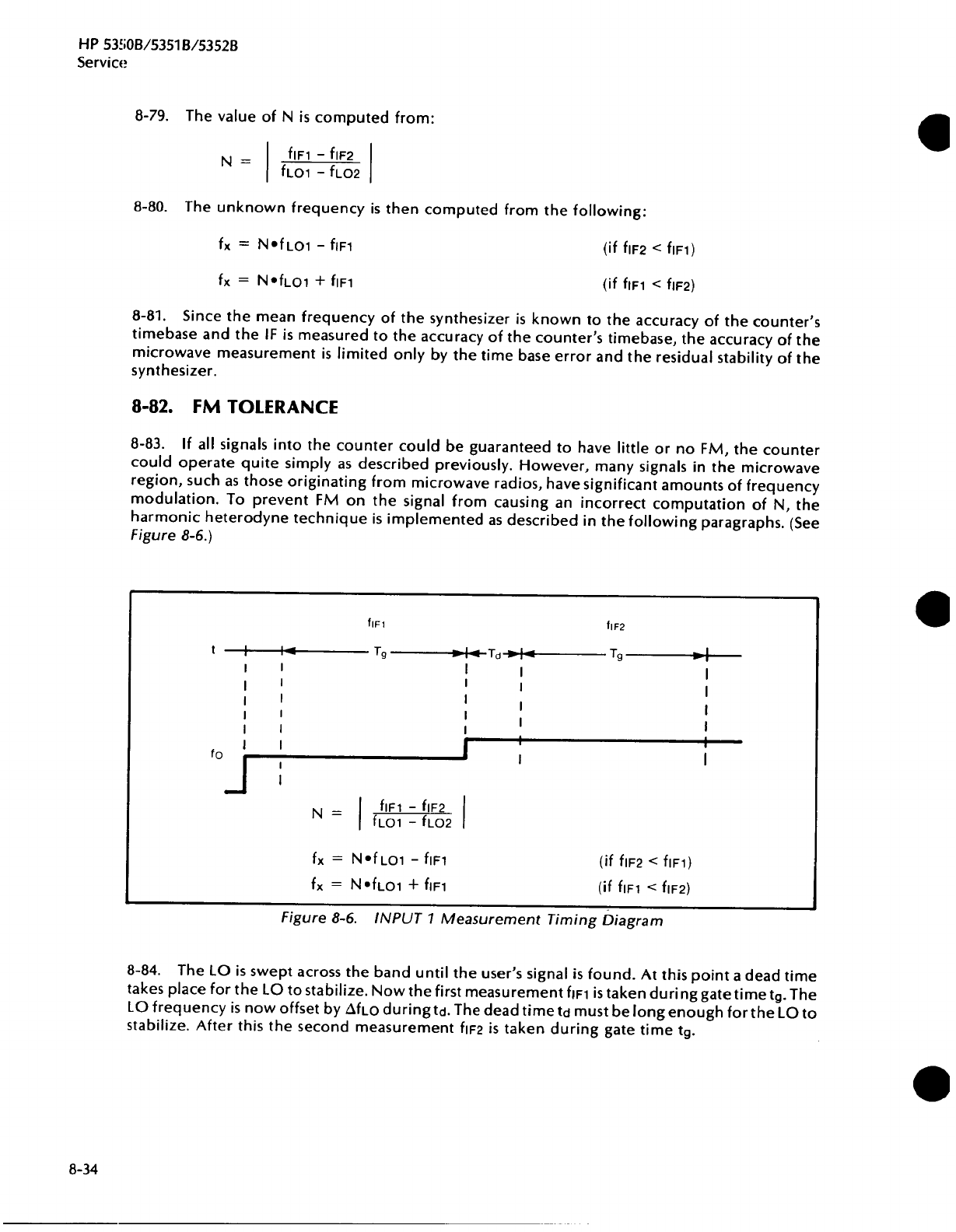 HP 5350B/5351B/5352B
Service

8-79. The value of N is computed from:

$N = \left| \frac{f_{IF1} - f_{IF2}}{f_{LO1} - f_{LO2}} \right|$

8-80. The unknown frequency is then computed from the following:

$f_x = N \bullet f_{LO1} - f_{IF1}$ (if $f_{IF2} < f_{IF1}$)

$f_x = N \bullet f_{LO1} + f_{IF1}$ (if $f_{IF1} < f_{IF2}$)

8-81. Since the mean frequency of the synthesizer is known to the accuracy of the counter's timebase and the IF is measured to the accuracy of the counter's timebase, the accuracy of the microwave measurement is limited only by the time base error and the residual stability of the synthesizer.

8-82. FM TOLERANCE

8-83. If all signals into the counter could be guaranteed to have little or no FM, the counter could operate quite simply as described previously. However, many signals in the microwave region, such as those originating from microwave radios, have significant amounts of frequency modulation. To prevent FM on the signal from causing an incorrect computation of N, the harmonic heterodyne technique is implemented as described in the following paragraphs. (See Figure 8-6.)

$f_{IF1}$ $f_{IF2}$
t $T_g$ $T_d$ $T_g$
fo

$N = \left| \frac{f_{IF1} - f_{IF2}}{f_{LO1} - f_{LO2}} \right|$

$f_x = N \bullet f_{LO1} - f_{IF1}$ (if $f_{IF2} < f_{IF1}$)
$f_x = N \bullet f_{LO1} + f_{IF1}$ (if $f_{IF1} < f_{IF2}$)

Figure 8-6. INPUT 1 Measurement Timing Diagram

8-84. The LO is swept across the band until the user's signal is found. At this point a dead time takes place for the LO to stabilize. Now the first measurement $f_{IF1}$ is taken during gate time $t_g$. The LO frequency is now offset by $\Delta f_{LO}$ during $t_d$. The dead time $t_d$ must be long enough for the LO to stabilize. After this the second measurement $f_{IF2}$ is taken during gate time $t_g$.

8-34